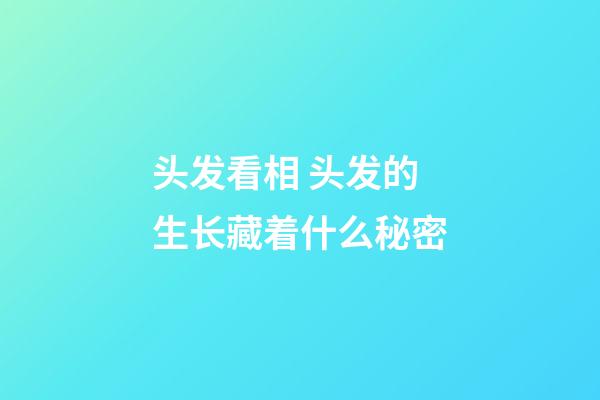 头发看相 头发的生长藏着什么秘密